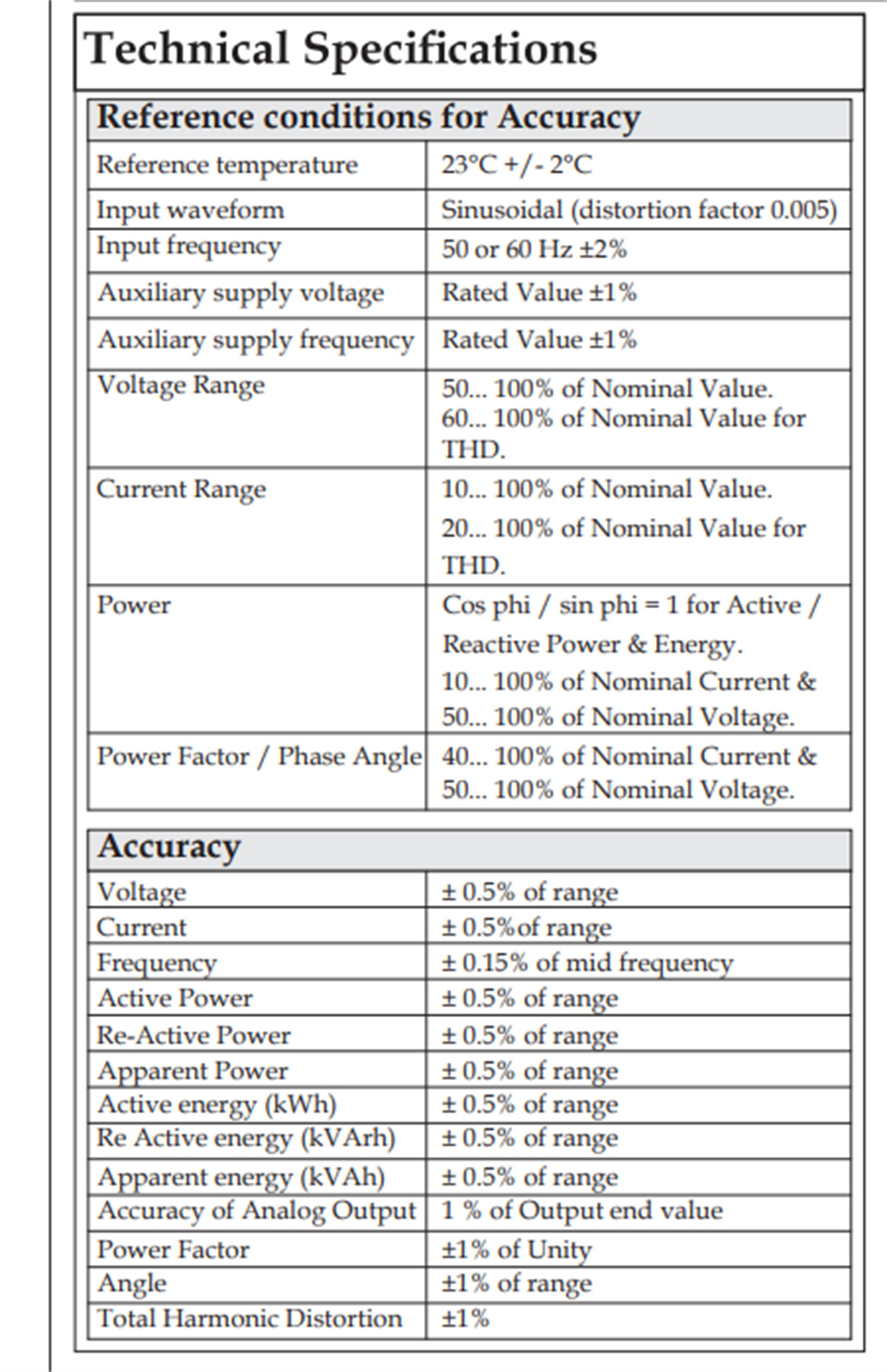 Technical Specifications

| Reference conditions for Accuracy | |
|---|---|
| Reference temperature | 23°C +/- 2°C |
| Input waveform | Sinusoidal (distortion factor 0.005) |
| Input frequency | 50 or 60 Hz ±2% |
| Auxiliary supply voltage | Rated Value ±1% |
| Auxiliary supply frequency | Rated Value ±1% |
| Voltage Range | 50... 100% of Nominal Value. 60... 100% of Nominal Value for THD. |
| Current Range | 10... 100% of Nominal Value. 20... 100% of Nominal Value for THD. |
| Power | Cos phi / sin phi = 1 for Active / Reactive Power & Energy. 10... 100% of Nominal Current & 50... 100% of Nominal Voltage. |
| Power Factor / Phase Angle | 40... 100% of Nominal Current & 50... 100% of Nominal Voltage. |

| Accuracy | |
|---|---|
| Voltage | ± 0.5% of range |
| Current | ± 0.5%of range |
| Frequency | ± 0.15% of mid frequency |
| Active Power | ± 0.5% of range |
| Re-Active Power | ± 0.5% of range |
| Apparent Power | ± 0.5% of range |
| Active energy (kWh) | ± 0.5% of range |
| Re Active energy (kVArh) | ± 0.5% of range |
| Apparent energy (kVAh) | ± 0.5% of range |
| Accuracy of Analog Output | 1 % of Output end value |
| Power Factor | ±1% of Unity |
| Angle | ±1% of range |
| Total Harmonic Distortion | ±1% |